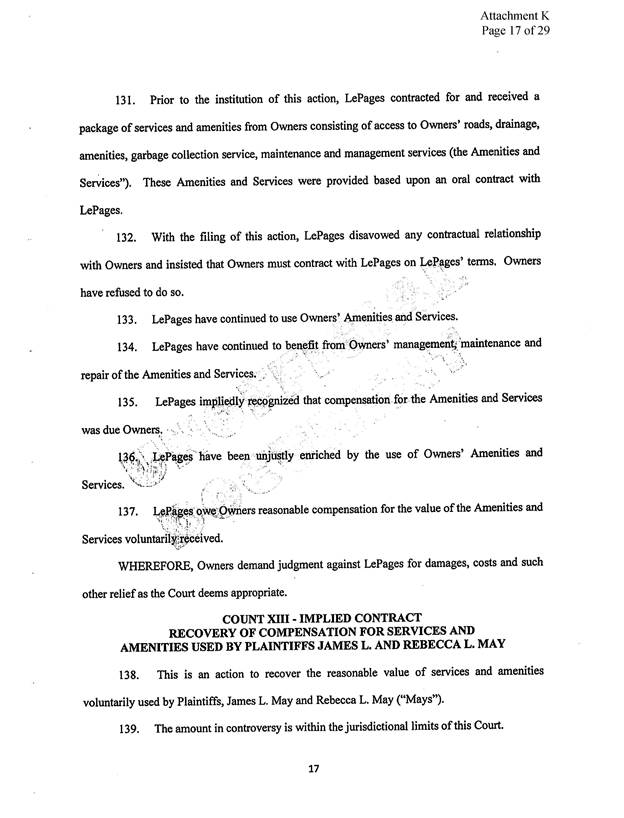 Attachment K
Page 17 of 29

131. Prior to the institution of this action, LePages contracted for and received a package of services and amenities from Owners consisting of access to Owners' roads, drainage, amenities, garbage collection service, maintenance and management services (the Amenities and Services"). These Amenities and Services were provided based upon an oral contract with LePages.

132. With the filing of this action, LePages disavowed any contractual relationship with Owners and insisted that Owners must contract with LePages on LePages' terms. Owners have refused to do so.

133. LePages have continued to use Owners' Amenities and Services.

134. LePages have continued to benefit from Owners' management, maintenance and repair of the Amenities and Services.

135. LePages impliedly recognized that compensation for the Amenities and Services was due Owners.

136. LePages have been unjustly enriched by the use of Owners' Amenities and Services.

137. LePages owe Owners reasonable compensation for the value of the Amenities and Services voluntarily received.

WHEREFORE, Owners demand judgment against LePages for damages, costs and such other relief as the Court deems appropriate.

COUNT XIII - IMPLIED CONTRACT
RECOVERY OF COMPENSATION FOR SERVICES AND
AMENITIES USED BY PLAINTIFFS JAMES L. AND REBECCA L. MAY

138. This is an action to recover the reasonable value of services and amenities voluntarily used by Plaintiffs, James L. May and Rebecca L. May ("Mays").

139. The amount in controversy is within the jurisdictional limits of this Court.

17